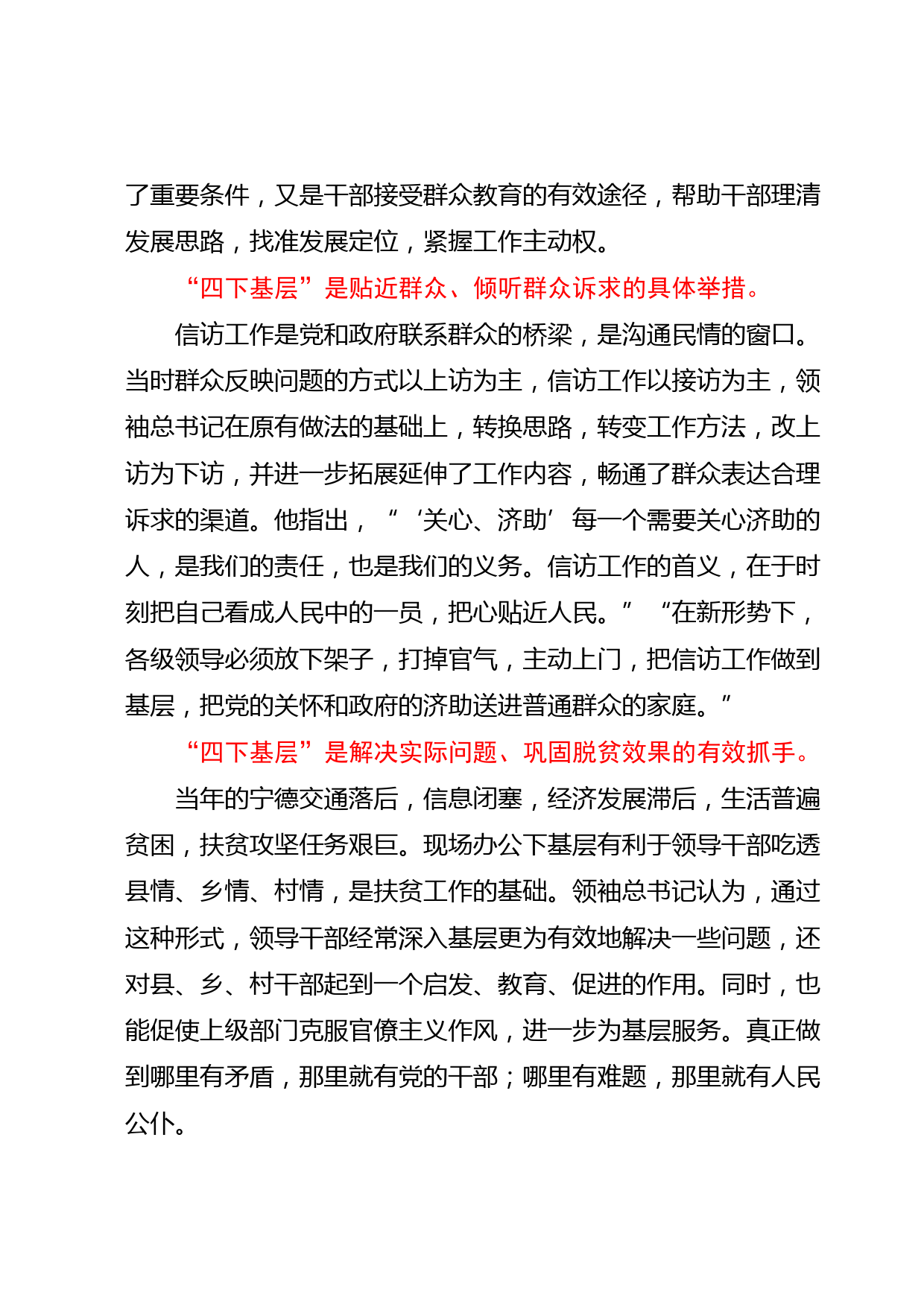 了重要条件，又是干部接受群众教育的有效途径，帮助干部理清发展思路，找准发展定位，紧握工作主动权。

“四下基层”是贴近群众、倾听群众诉求的具体举措。

信访工作是党和政府联系群众的桥梁，是沟通民情的窗口。当时群众反映问题的方式以上访为主，信访工作以接访为主，领袖总书记在原有做法的基础上，转换思路，转变工作方法，改上访为下访，并进一步拓展延伸了工作内容，畅通了群众表达合理诉求的渠道。他指出，“‘关心、济助’每一个需要关心济助的人，是我们的责任，也是我们的义务。信访工作的首义，在于时刻把自己看成人民中的一员，把心贴近人民。”“在新形势下，各级领导必须放下架子，打掉官气，主动上门，把信访工作做到基层，把党的关怀和政府的济助送进普通群众的家庭。”

“四下基层”是解决实际问题、巩固脱贫效果的有效抓手。

当年的宁德交通落后，信息闭塞，经济发展滞后，生活普遍贫困，扶贫攻坚任务艰巨。现场办公下基层有利于领导干部吃透县情、乡情、村情，是扶贫工作的基础。领袖总书记认为，通过这种形式，领导干部经常深入基层更为有效地解决一些问题，还对县、乡、村干部起到一个启发、教育、促进的作用。同时，也能促使上级部门克服官僚主义作风，进一步为基层服务。真正做到哪里有矛盾，那里就有党的干部；哪里有难题，那里就有人民公仆。